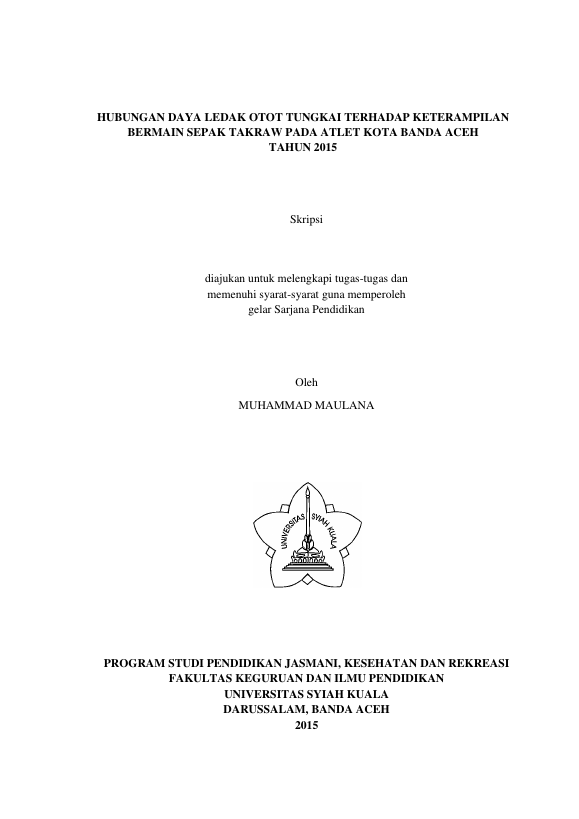 HUBUNGAN DAYA LEDAK OTOT TUNGKAI TERHADAP KETERAMPILAN BERMAIN SEPAK TAKRAW PADA ATLET KOTA BANDA ACEH TAHUN 2015

Skripsi

diajukan untuk melengkapi tugas-tugas dan memenuhi syarat-syarat guna memperoleh gelar Sarjana Pendidikan

Oleh
MUHAMMAD MAULANA

UNIVERSITAS SYIAH KUALA

PROGRAM STUDI PENDIDIKAN JASMANI, KESEHATAN DAN REKREASI
FAKULTAS KEGURUAN DAN ILMU PENDIDIKAN
UNIVERSITAS SYIAH KUALA
DARUSSALAM, BANDA ACEH
2015